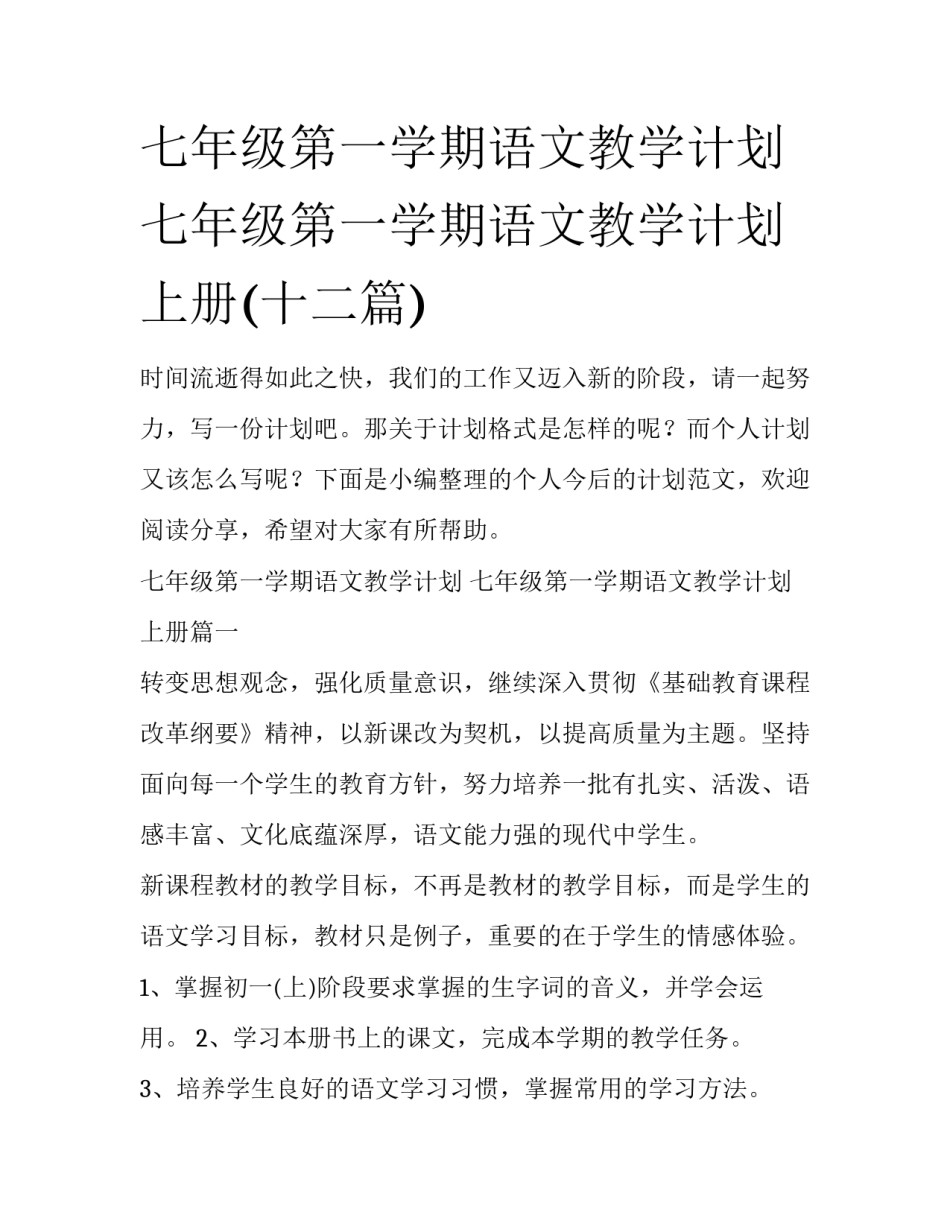 七年级第一学期语文教学计划 七年级第一学期语文教学计划上册(十二篇)

时间流逝得如此之快，我们的工作又迈入新的阶段，请一起努力，写一份计划吧。那关于计划格式是怎样的呢？而个人计划又该怎么写呢？下面是小编整理的个人今后的计划范文，欢迎阅读分享，希望对大家有所帮助。

七年级第一学期语文教学计划 七年级第一学期语文教学计划上册篇一

转变思想观念，强化质量意识，继续深入贯彻《基础教育课程改革纲要》精神，以新课改为契机，以提高质量为主题。坚持面向每一个学生的教育方针，努力培养一批有扎实、活泼、语感丰富、文化底蕴深厚，语文能力强的现代中学生。

新课程教材的教学目标，不再是教材的教学目标，而是学生的语文学习目标，教材只是例子，重要的在于学生的情感体验。

1、掌握初一(上)阶段要求掌握的生字词的音义，并学会运用。 2、学习本册书上的课文，完成本学期的教学任务。

3、培养学生良好的语文学习习惯，掌握常用的学习方法。